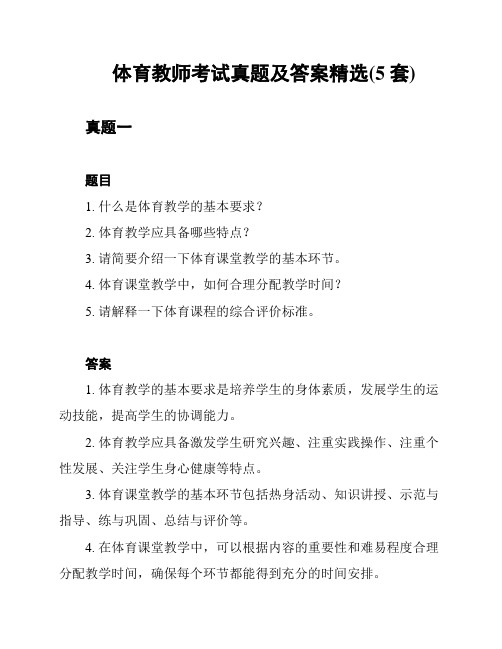 体育教师考试真题及答案精选(5 套)

真题一

题目

1. 什么是体育教学的基本要求？

2. 体育教学应具备哪些特点？

3. 请简要介绍一下体育课堂教学的基本环节。

4. 体育课堂教学中，如何合理分配教学时间？

5. 请解释一下体育课程的综合评价标准。

答案

1. 体育教学的基本要求是培养学生的身体素质，发展学生的运动技能，提高学生的协调能力。

2. 体育教学应具备激发学生研究兴趣、注重实践操作、注重个性发展、关注学生身心健康等特点。

3. 体育课堂教学的基本环节包括热身活动、知识讲授、示范与指导、练与巩固、总结与评价等。

4. 在体育课堂教学中，可以根据内容的重要性和难易程度合理分配教学时间，确保每个环节都能得到充分的时间安排。